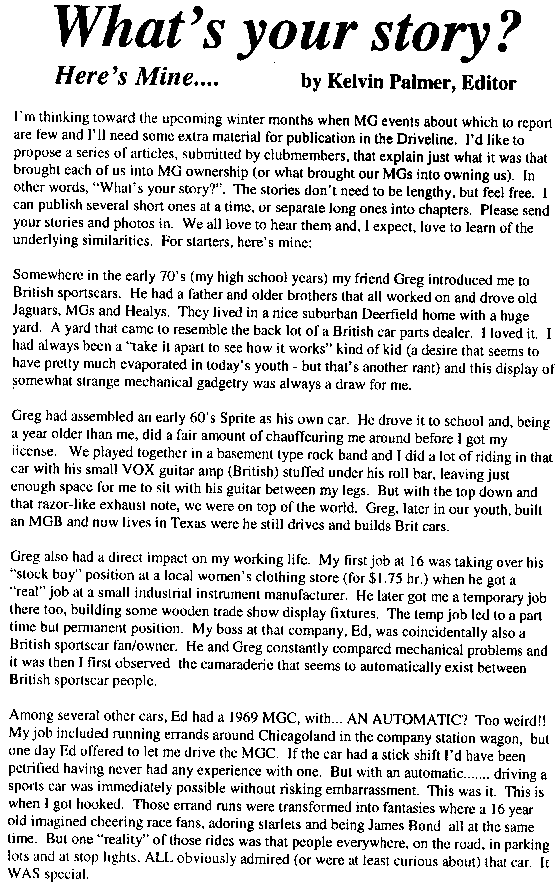 What's your story?

Here's Mine....

by Kelvin Palmer, Editor

I'm thinking toward the upcoming winter months when MG events about which to report are few and I'll need some extra material for publication in the Driveline. I'd like to propose a series of articles, submitted by clubmembers, that explain just what it was that brought each of us into MG ownership (or what brought our MGs into owning us). In other words, "What's your story?". The stories don't need to be lengthy, but feel free. I can publish several short ones at a time, or separate long ones into chapters. Please send your stories and photos in. We all love to hear them and, I expect, love to learn of the underlying similarities. For starters, here's mine:

Somewhere in the early 70's (my high school years) my friend Greg introduced me to British sportscars. He had a father and older brothers that all worked on and drove old Jaguars, MGs and Healys. They lived in a nice suburban Deerfield home with a huge yard. A yard that came to resemble the back lot of a British car parts dealer. I loved it. I had always been a "take it apart to see how it works" kind of kid (a desire that seems to have pretty much evaporated in today's youth - but that's another rant) and this display of somewhat strange mechanical gadgetry was always a draw for me.

Greg had assembled an early 60's Sprite as his own car. He drove it to school and, being a year older than me, did a fair amount of chauffeuring me around before I got my license. We played together in a basement type rock band and I did a lot of riding in that car with his small VOX guitar amp (British) stuffed under his roll bar, leaving just enough space for me to sit with his guitar between my legs. But with the top down and that razor-like exhaust note, we were on top of the world. Greg, later in our youth, built an MGB and now lives in Texas were he still drives and builds Brit cars.

Greg also had a direct impact on my working life. My first job at 16 was taking over his "stock boy" position at a local women's clothing store (for $1.75 hr.) when he got a "real" job at a small industrial instrument manufacturer. He later got me a temporary job there too, building some wooden trade show display fixtures. The temp job led to a part time but permanent position. My boss at that company, Ed, was coincidentally also a British sportscar fan/owner. He and Greg constantly compared mechanical problems and it was then I first observed the camaraderie that seems to automatically exist between British sportscar people.

Among several other cars, Ed had a 1969 MGC, with... AN AUTOMATIC? Too weird!! My job included running errands around Chicagoland in the company station wagon, but one day Ed offered to let me drive the MGC. If the car had a stick shift I'd have been petrified having never had any experience with one. But with an automatic....... driving a sports car was immediately possible without risking embarrassment. This was it. This is when I got hooked. Those errand runs were transformed into fantasies where a 16 year old imagined cheering race fans, adoring starlets and being James Bond all at the same time. But one "reality" of those rides was that people everywhere, on the road, in parking lots and at stop lights, ALL obviously admired (or were at least curious about) that car. It WAS special.